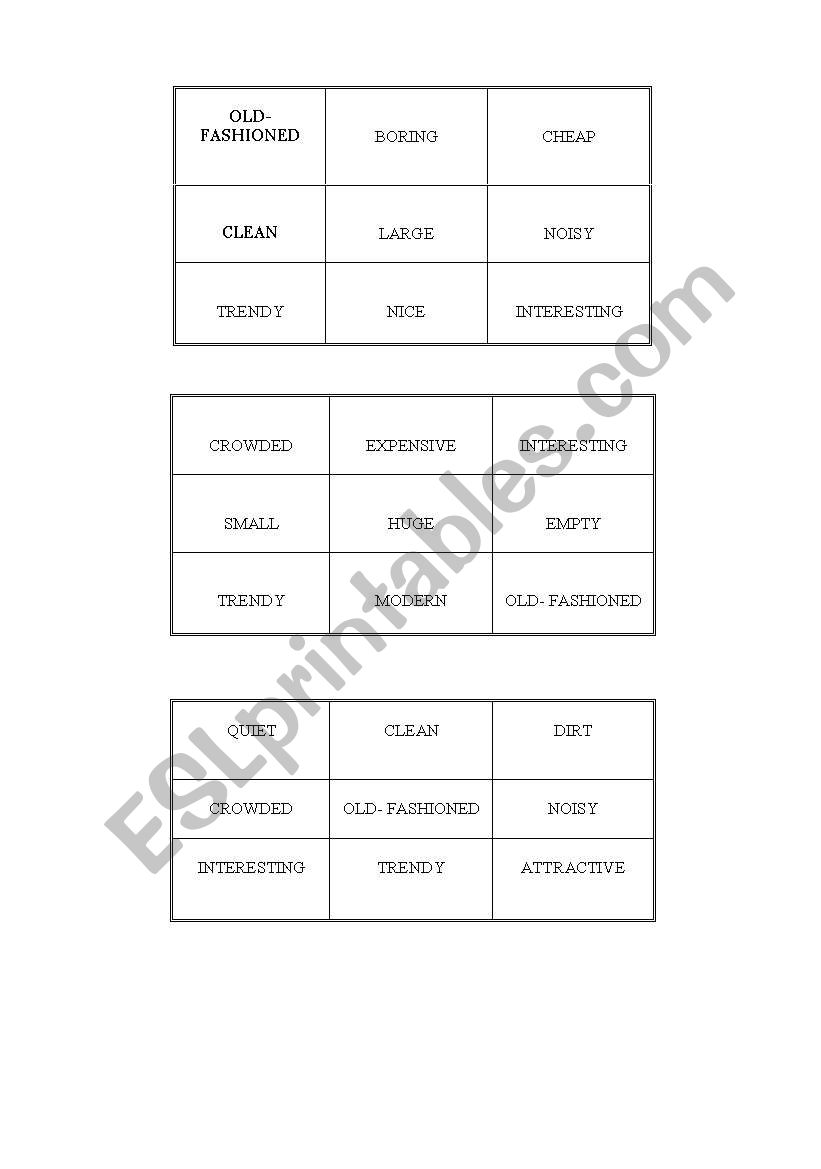 | OLD-FASHIONED | BORING | CHEAP |
|---|---|---|
| CLEAN | LARGE | NOISY |
| TRENDY | NICE | INTERESTING |

| CROWDED | EXPENSIVE | INTERESTING |
|---|---|---|
| SMALL | HUGE | EMPTY |
| TRENDY | MODERN | OLD- FASHIONED |

| QUIET | CLEAN | DIRT |
|---|---|---|
| CROWDED | OLD- FASHIONED | NOISY |
| INTERESTING | TRENDY | ATTRACTIVE |

ESLprintables.com